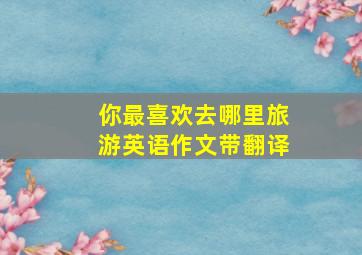 你最喜欢去哪里旅游英语作文带翻译